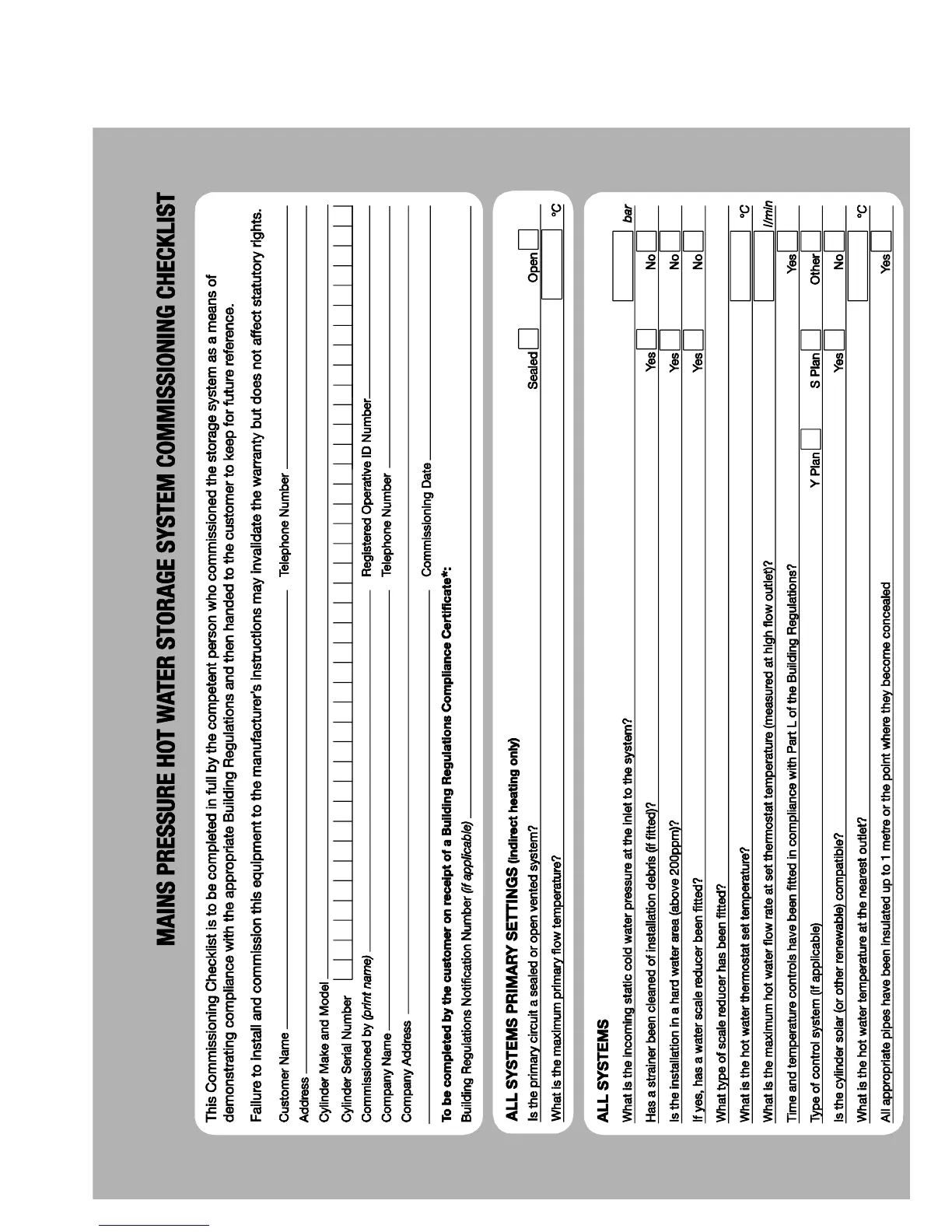 MAINS PRESSURE HOT WATER STORAGE SYSTEM COMMISSIONING CHECKLIST

This Commissioning Checklist is to be completed in full by the competent person who commissioned the storage system as a means of demonstrating compliance with the appropriate Building Regulations and then handed to the customer to keep for future reference.

Failure to install and commission this equipment to the manufacturer's instructions may invalidate the warranty but does not affect statutory rights.

Customer Name Telephone Number

Address

Cylinder Make and Model

Cylinder Serial Number

Commissioned by (print name) Registered Operative ID Number

Company Name Telephone Number

Company Address

Commissioning Date

To be completed by the customer on receipt of a Building Regulations Compliance Certificate*:

Building Regulations Notification Number (if applicable)

ALL SYSTEMS PRIMARY SETTINGS (indirect heating only)

Is the primary circuit a sealed or open vented system? Sealed Open

What is the maximum primary flow temperature? °C

ALL SYSTEMS

What is the incoming static cold water pressure at the inlet to the system? bar

Has a strainer been cleaned of installation debris (if fitted)? Yes No

Is the installation in a hard water area (above 200ppm)? Yes No

If yes, has a water scale reducer been fitted? Yes No

What type of scale reducer has been fitted?

What is the hot water thermostat set temperature? °C

What is the maximum hot water flow rate at set thermostat temperature (measured at high flow outlet)? l/min

Time and temperature controls have been fitted in compliance with Part L of the Building Regulations? Yes

Type of control system (if applicable) Y Plan S Plan Other

Is the cylinder solar (or other renewable) compatible? Yes No

What is the hot water temperature at the nearest outlet? °C

All appropriate pipes have been insulated up to 1 metre or the point where they become concealed Yes